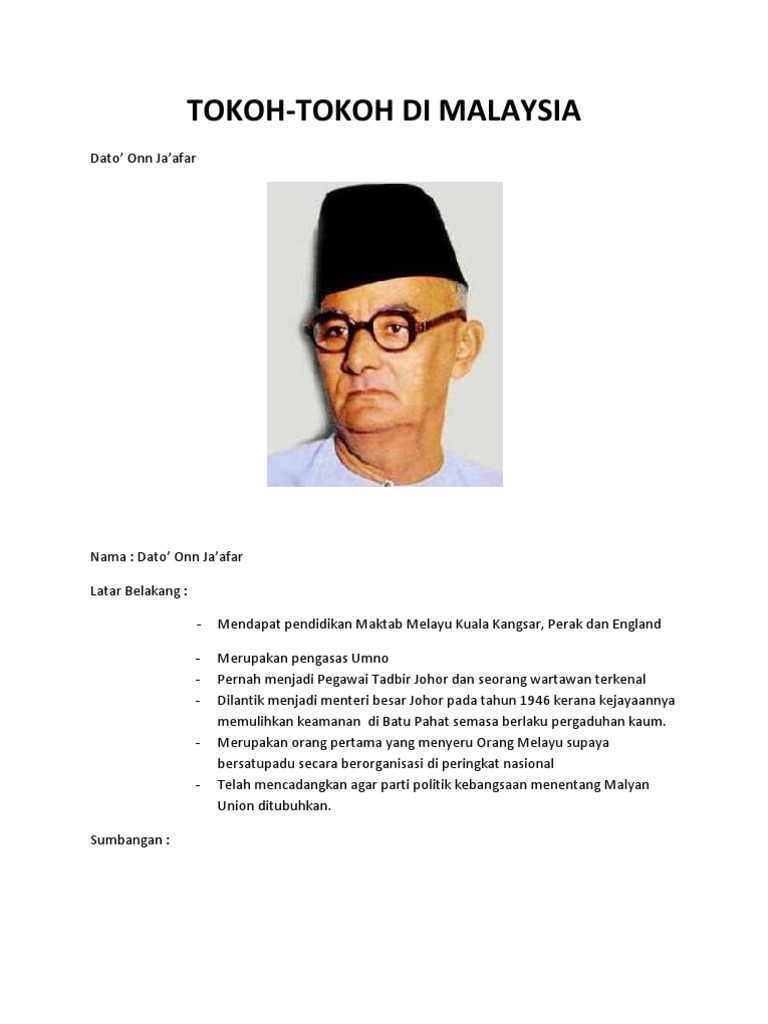 TOKOH-TOKOH DI MALAYSIA

Dato' Onn Ja'afar

Nama : Dato' Onn Ja'afar

Latar Belakang :

- Mendapat pendidikan Maktab Melayu Kuala Kangsar, Perak dan England

- Merupakan pengasas Umno
- Pernah menjadi Pegawai Tadbir Johor dan seorang wartawan terkenal
- Dilantik menjadi menteri besar Johor pada tahun 1946 kerana kejayaannya memulihkan keamanan di Batu Pahat semasa berlaku pergaduhan kaum.
- Merupakan orang pertama yang menyeru Orang Melayu supaya bersatupadu secara berorganisasi di peringkat nasional
- Telah mencadangkan agar parti politik kebangsaan menentang Malyan Union ditubuhkan.

Sumbangan :